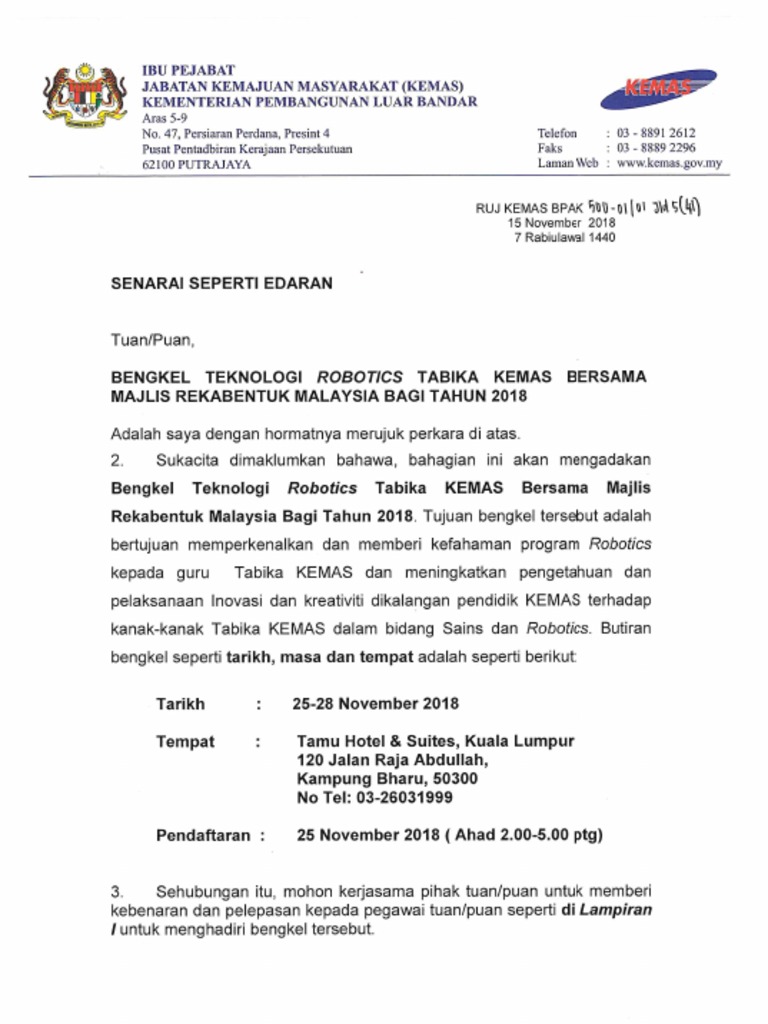 IBU PEJABAT
JABATAN KEMAJUAN MASYARAKAT (KEMAS)
KEMENTERIAN PEMBANGUNAN LUAR BANDAR
Aras 5-9
No. 47, Persiaran Perdana, Presint 4
Pusat Pentadbiran Kerajaan Persekutuan
62100 PUTRAJAYA

KEMAS

Telefon : 03 - 8891 2612
Faks : 03 - 8889 2296
Laman Web : www.kemas.gov.my

RUJ KEMAS BPAK 500-01/01 Jld 5(41)
15 November 2018
7 Rabiulawal 1440

SENARAI SEPERTI EDARAN

Tuan/Puan,

BENGKEL TEKNOLOGI ROBOTICS TABIKA KEMAS BERSAMA MAJLIS REKABENTUK MALAYSIA BAGI TAHUN 2018

Adalah saya dengan hormatnya merujuk perkara di atas.

2. Sukacita dimaklumkan bahawa, bahagian ini akan mengadakan Bengkel Teknologi Robotics Tabika KEMAS Bersama Majlis Rekabentuk Malaysia Bagi Tahun 2018. Tujuan bengkel tersebut adalah bertujuan memperkenalkan dan memberi kefahaman program Robotics kepada guru Tabika KEMAS dan meningkatkan pengetahuan dan pelaksanaan Inovasi dan kreativiti dikalangan pendidik KEMAS terhadap kanak-kanak Tabika KEMAS dalam bidang Sains dan Robotics. Butiran bengkel seperti tarikh, masa dan tempat adalah seperti berikut:

Tarikh : 25-28 November 2018

Tempat : Tamu Hotel & Suites, Kuala Lumpur
120 Jalan Raja Abdullah,
Kampung Bharu, 50300
No Tel: 03-26031999

Pendaftaran : 25 November 2018 ( Ahad 2.00-5.00 ptg)

3. Sehubungan itu, mohon kerjasama pihak tuan/puan untuk memberi kebenaran dan pelepasan kepada pegawai tuan/puan seperti di Lampiran I untuk menghadiri bengkel tersebut.